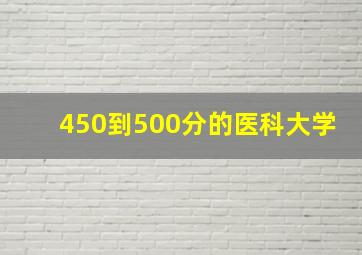 450到500分的医科大学